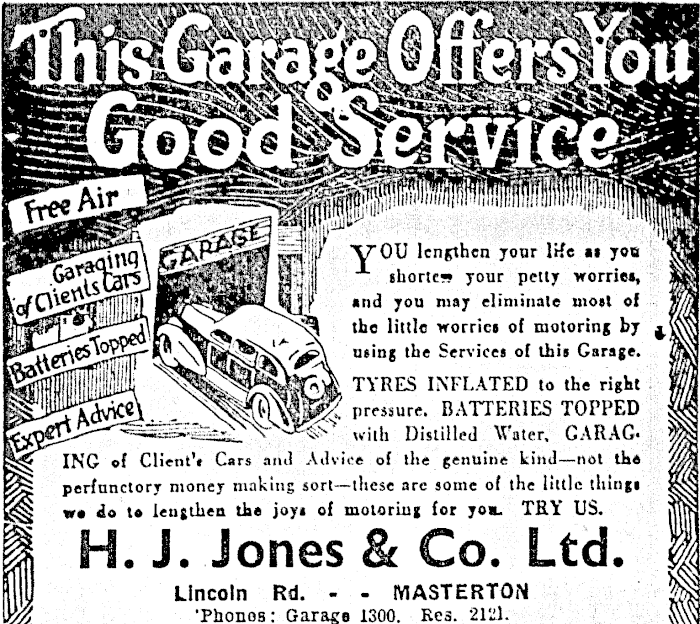 This Garage Offers You Good Service

Free Air

Garaging of Clients Cars

Batteries Topped

Expert Advice

GARAGE

YOU lengthen your life as you shorten your petty worries, and you may eliminate most of the little worries of motoring by using the Services of this Garage.

TYRES INFLATED to the right pressure. BATTERIES TOPPED with Distilled Water, GARAGING of Client's Cars and Advice of the genuine kind—not the perfunctory money making sort—these are some of the little things we do to lengthen the joys of motoring for you. TRY US.

H. J. Jones & Co. Ltd.

Lincoln Rd. - - MASTERTON
'Phones: Garage 1300. Res. 2121.